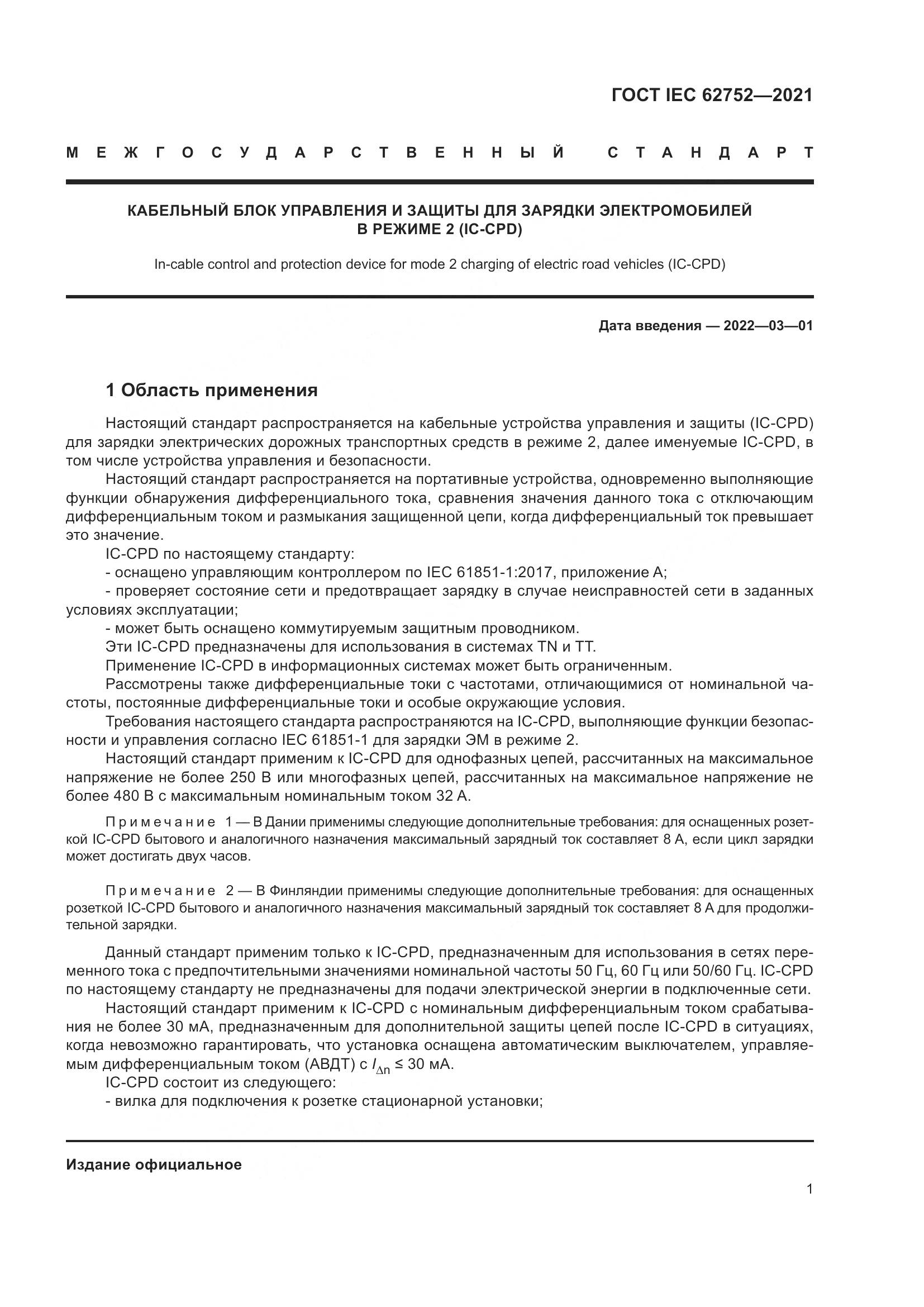 ГОСТ IEC 62752—2021

МЕЖГОСУДАРСТВЕННЫЙ СТАНДАРТ

КАБЕЛЬНЫЙ БЛОК УПРАВЛЕНИЯ И ЗАЩИТЫ ДЛЯ ЗАРЯДКИ ЭЛЕКТРОМОБИЛЕЙ В РЕЖИМЕ 2 (IC-CPD)

In-cable control and protection device for mode 2 charging of electric road vehicles (IC-CPD)

Дата введения — 2022—03—01

1 Область применения

Настоящий стандарт распространяется на кабельные устройства управления и защиты (IC-CPD) для зарядки электрических дорожных транспортных средств в режиме 2, далее именуемые IC-CPD, в том числе устройства управления и безопасности.

Настоящий стандарт распространяется на портативные устройства, одновременно выполняющие функции обнаружения дифференциального тока, сравнения значения данного тока с отключающим дифференциальным током и размыкания защищенной цепи, когда дифференциальный ток превышает это значение.

IC-CPD по настоящему стандарту:

- оснащено управляющим контроллером по IEC 61851-1:2017, приложение А;

- проверяет состояние сети и предотвращает зарядку в случае неисправностей сети в заданных условиях эксплуатации;

- может быть оснащено коммутируемым защитным проводником.

Эти IC-CPD предназначены для использования в системах TN и TT.

Применение IC-CPD в информационных системах может быть ограниченным.

Рассмотрены также дифференциальные токи с частотами, отличающимися от номинальной частоты, постоянные дифференциальные токи и особые окружающие условия.

Требования настоящего стандарта распространяются на IC-CPD, выполняющие функции безопасности и управления согласно IEC 61851-1 для зарядки ЭМ в режиме 2.

Настоящий стандарт применим к IC-CPD для однофазных цепей, рассчитанных на максимальное напряжение не более 250 В или многофазных цепей, рассчитанных на максимальное напряжение не более 480 В с максимальным номинальным током 32 А.

Примечание 1 — В Дании применимы следующие дополнительные требования: для оснащенных розеткой IC-CPD бытового и аналогичного назначения максимальный зарядный ток составляет 8 А, если цикл зарядки может достигать двух часов.

Примечание 2 — В Финляндии применимы следующие дополнительные требования: для оснащенных розеткой IC-CPD бытового и аналогичного назначения максимальный зарядный ток составляет 8 А для продолжительной зарядки.

Данный стандарт применим только к IC-CPD, предназначенным для использования в сетях переменного тока с предпочтительными значениями номинальной частоты 50 Гц, 60 Гц или 50/60 Гц. IC-CPD по настоящему стандарту не предназначены для подачи электрической энергии в подключенные сети.

Настоящий стандарт применим к IC-CPD с номинальным дифференциальным током срабатывания не более 30 мА, предназначенным для дополнительной защиты цепей после IC-CPD в ситуациях, когда невозможно гарантировать, что установка оснащена автоматическим выключателем, управляемым дифференциальным током (АВДТ) с $I_{\Delta n} \leq 30$ мА.

IC-CPD состоит из следующего:

- вилка для подключения к розетке стационарной установки;

Издание официальное

1